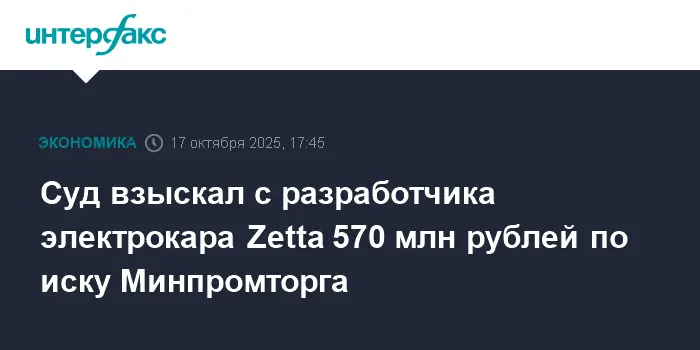 интерфакс

ЭКОНОМИКА 17 октября 2025, 17:45

Суд взыскал с разработчика электрокара Zetta 570 млн рублей по иску Минпромторга